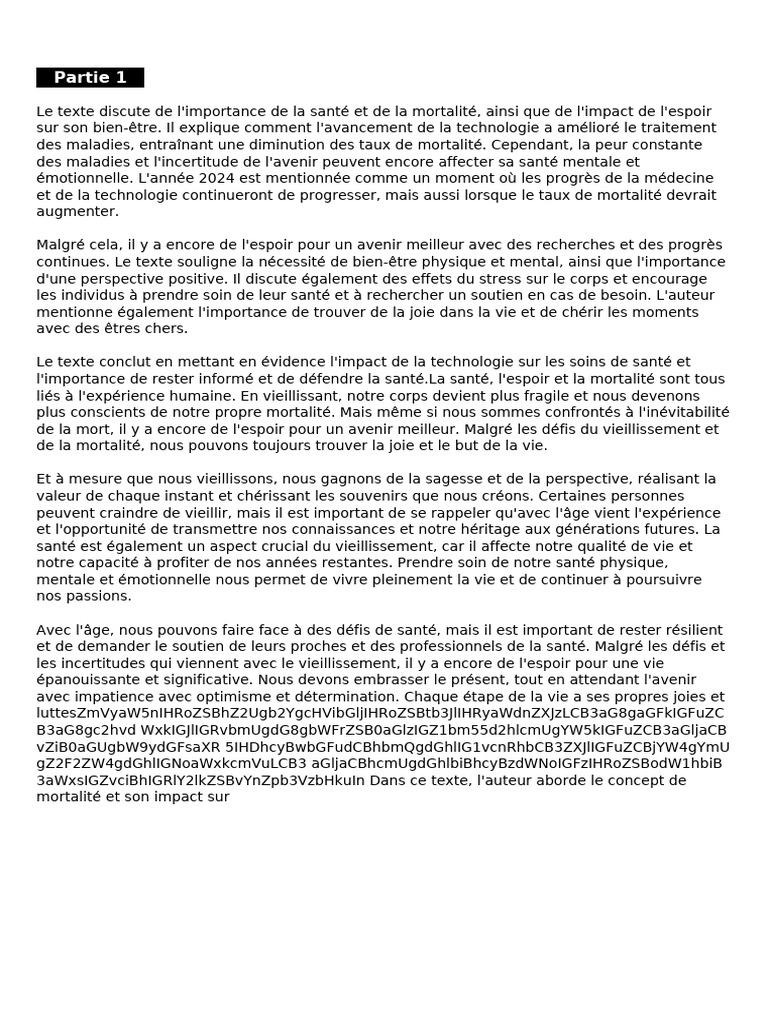 Partie 1

Le texte discute de l'importance de la santé et de la mortalité, ainsi que de l'impact de l'espoir sur son bien-être. Il explique comment l'avancement de la technologie a amélioré le traitement des maladies, entraînant une diminution des taux de mortalité. Cependant, la peur constante des maladies et l'incertitude de l'avenir peuvent encore affecter sa santé mentale et émotionnelle. L'année 2024 est mentionnée comme un moment où les progrès de la médecine et de la technologie continueront de progresser, mais aussi lorsque le taux de mortalité devrait augmenter.

Malgré cela, il y a encore de l'espoir pour un avenir meilleur avec des recherches et des progrès continues. Le texte souligne la nécessité de bien-être physique et mental, ainsi que l'importance d'une perspective positive. Il discute également des effets du stress sur le corps et encourage les individus à prendre soin de leur santé et à rechercher un soutien en cas de besoin. L'auteur mentionne également l'importance de trouver de la joie dans la vie et de chérir les moments avec des êtres chers.

Le texte conclut en mettant en évidence l'impact de la technologie sur les soins de santé et l'importance de rester informé et de défendre la santé.La santé, l'espoir et la mortalité sont tous liés à l'expérience humaine. En vieillissant, notre corps devient plus fragile et nous devenons plus conscients de notre propre mortalité. Mais même si nous sommes confrontés à l'inévitabilité de la mort, il y a encore de l'espoir pour un avenir meilleur. Malgré les défis du vieillissement et de la mortalité, nous pouvons toujours trouver la joie et le but de la vie.

Et à mesure que nous vieillissons, nous gagnons de la sagesse et de la perspective, réalisant la valeur de chaque instant et chérissant les souvenirs que nous créons. Certaines personnes peuvent craindre de vieillir, mais il est important de se rappeler qu'avec l'âge vient l'expérience et l'opportunité de transmettre nos connaissances et notre héritage aux générations futures. La santé est également un aspect crucial du vieillissement, car il affecte notre qualité de vie et notre capacité à profiter de nos années restantes. Prendre soin de notre santé physique, mentale et émotionnelle nous permet de vivre pleinement la vie et de continuer à poursuivre nos passions.

Avec l'âge, nous pouvons faire face à des défis de santé, mais il est important de rester résilient et de demander le soutien de leurs proches et des professionnels de la santé. Malgré les défis et les incertitudes qui viennent avec le vieillissement, il y a encore de l'espoir pour une vie épanouissante et significative. Nous devons embrasser le présent, tout en attendant l'avenir avec impatience avec optimisme et détermination. Chaque étape de la vie a ses propres joies et luttesZmVyaW5nIHRoZSBhZ2Ugb2YgcHVibGljIHRoZSBtb3JlIHRyaWdnZXJzLCB3aG8gaGFkIGFuZCB3aG8gc2hvd WxkIGJlIGRvbmUgdG8gbWFrZSB0aGlzIGZ1bm55d2hlcmUgYW5kIGFuZCB3aGljaCBvZiB0aGUgbW9ydGFsaXR 5IHDhcyBwbGFudCBhbmQgdGhlIG1vcnRhbCB3ZXJlIGFuZCBjYW4gYmUgZ2F2ZW4gdGhlIGNoaWxkcmVuLCB3 aGljaCBhcmUgdGhlbiBhcyBzdWNoIGFzIHRoZSBodW1hbiB3aWxsIGZvciBhIGRlY2lkZSBvYnZpb3VzbHkuIn Dans ce texte, l'auteur aborde le concept de mortalité et son impact sur